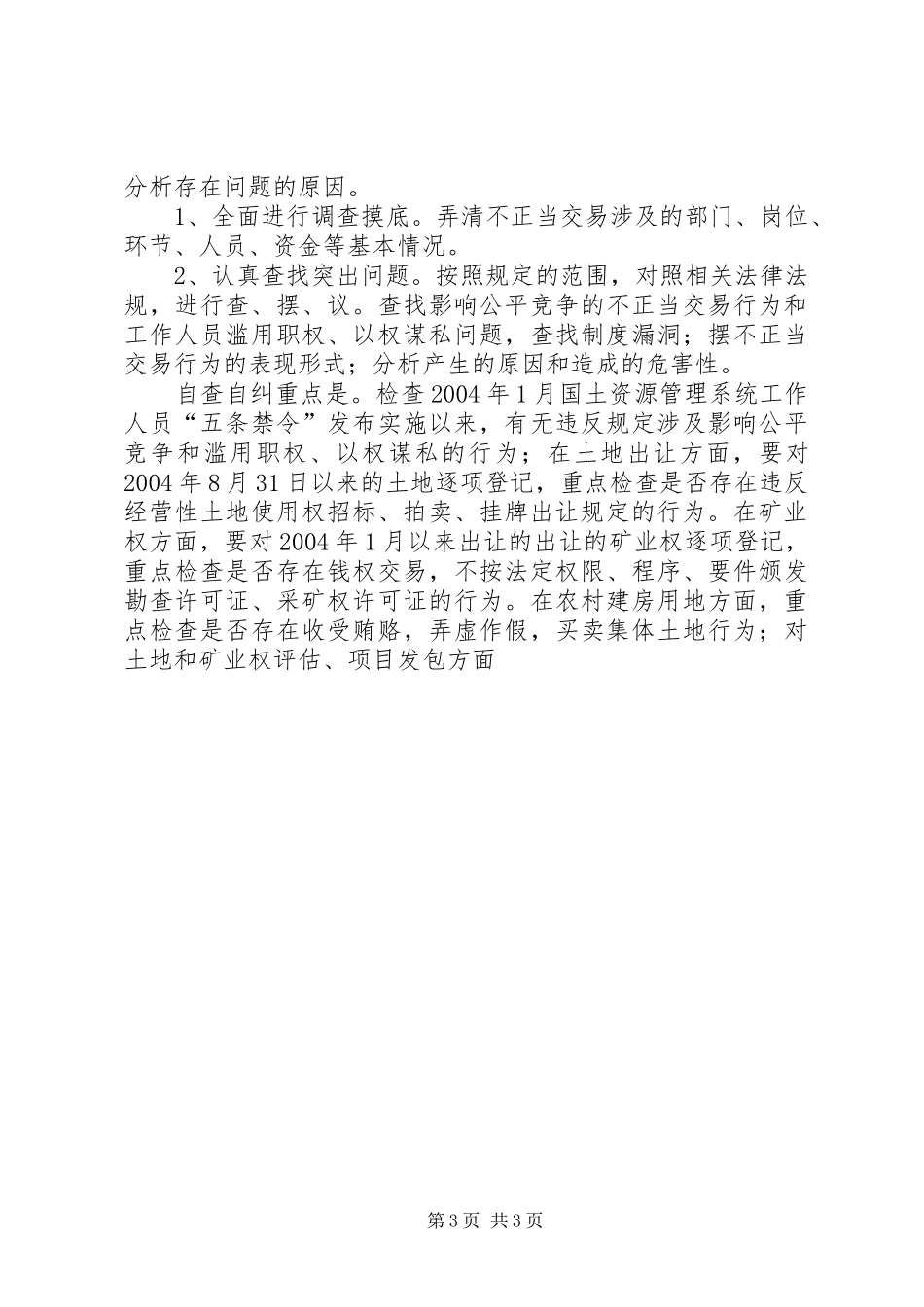 分析存在问题的原因。

1、全面进行调查摸底。弄清不正当交易涉及的部门、岗位、环节、人员、资金等基本情况。

2、认真查找突出问题。按照规定的范围，对照相关法律法规，进行查、摆、议。查找影响公平竞争的不正当交易行为和工作人员滥用职权、以权谋私问题，查找制度漏洞；摆不正当交易行为的表现形式；分析产生的原因和造成的危害性。

自查自纠重点是。检查2004年1月国土资源管理系统工作人员“五条禁令”发布实施以来，有无违反规定涉及影响公平竞争和滥用职权、以权谋私的行为；在土地出让方面，要对2004年8月31日以来的土地逐项登记，重点检查是否存在违反经营性土地使用权招标、拍卖、挂牌出让规定的行为。在矿业权方面，要对2004年1月以来出让的出让的矿业权逐项登记，重点检查是否存在钱权交易，不按法定权限、程序、要件颁发勘查许可证、采矿权许可证的行为。在农村建房用地方面，重点检查是否存在收受贿赂，弄虚作假，买卖集体土地行为；对土地和矿业权评估、项目发包方面

第3页 共3页